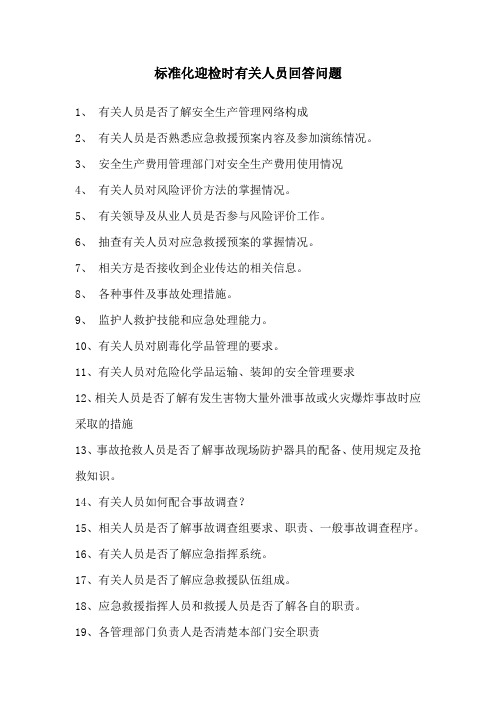 标准化迎检时有关人员回答问题

1、 有关人员是否了解安全生产管理网络构成

2、 有关人员是否熟悉应急救援预案内容及参加演练情况。

3、 安全生产费用管理部门对安全生产费用使用情况

4、 有关人员对风险评价方法的掌握情况。

5、 有关领导及从业人员是否参与风险评价工作。

6、 抽查有关人员对应急救援预案的掌握情况。

7、 相关方是否接收到企业传达的相关信息。

8、 各种事件及事故处理措施。

9、 监护人救护技能和应急处理能力。

10、有关人员对剧毒化学品管理的要求。

11、有关人员对危险化学品运输、装卸的安全管理要求

12、相关人员是否了解有发生害物大量外泄事故或火灾爆炸事故时应采取的措施

13、事故抢救人员是否了解事故现场防护器具的配备、使用规定及抢救知识。

14、有关人员如何配合事故调查？

15、相关人员是否了解事故调查组要求、职责、一般事故调查程序。

16、有关人员是否了解应急指挥系统。

17、有关人员是否了解应急救援队伍组成。

18、应急救援指挥人员和救援人员是否了解各自的职责。

19、各管理部门负责人是否清楚本部门安全职责